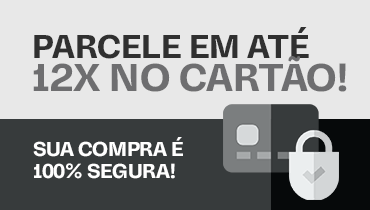 PARCELE EM ATÉ
12X NO CARTÃO!

SUA COMPRA É
100% SEGURA!